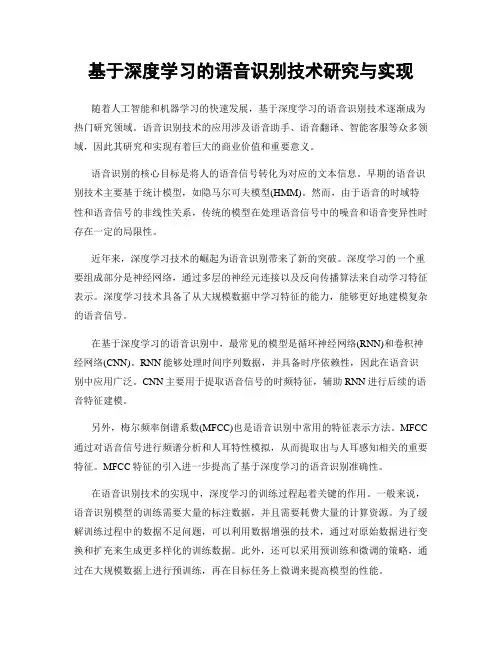 基于深度学习的语音识别技术研究与实现

随着人工智能和机器学习的快速发展，基于深度学习的语音识别技术逐渐成为热门研究领域。语音识别技术的应用涉及语音助手、语音翻译、智能客服等众多领域，因此其研究和实现有着巨大的商业价值和重要意义。

语音识别的核心目标是将人的语音信号转化为对应的文本信息。早期的语音识别技术主要基于统计模型，如隐马尔可夫模型(HMM)。然而，由于语音的时域特性和语音信号的非线性关系，传统的模型在处理语音信号中的噪音和语音变异性时存在一定的局限性。

近年来，深度学习技术的崛起为语音识别带来了新的突破。深度学习的一个重要组成部分是神经网络，通过多层的神经元连接以及反向传播算法来自动学习特征表示。深度学习技术具备了从大规模数据中学习特征的能力，能够更好地建模复杂的语音信号。

在基于深度学习的语音识别中，最常见的模型是循环神经网络(RNN)和卷积神经网络(CNN)。RNN能够处理时间序列数据，并具备时序依赖性，因此在语音识别中应用广泛。CNN主要用于提取语音信号的时频特征，辅助RNN进行后续的语音特征建模。

另外，梅尔频率倒谱系数(MFCC)也是语音识别中常用的特征表示方法。MFCC通过对语音信号进行频谱分析和人耳特性模拟，从而提取出与人耳感知相关的重要特征。MFCC特征的引入进一步提高了基于深度学习的语音识别准确性。

在语音识别技术的实现中，深度学习的训练过程起着关键的作用。一般来说，语音识别模型的训练需要大量的标注数据，并且需要耗费大量的计算资源。为了缓解训练过程中的数据不足问题，可以利用数据增强的技术，通过对原始数据进行变换和扩充来生成更多样化的训练数据。此外，还可以采用预训练和微调的策略，通过在大规模数据上进行预训练，再在目标任务上微调来提高模型的性能。